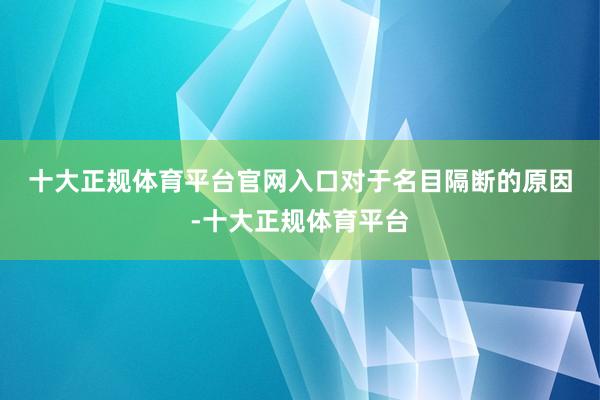 十大正规体育平台官网入口对于名目隔断的原因-十大正规体育平台